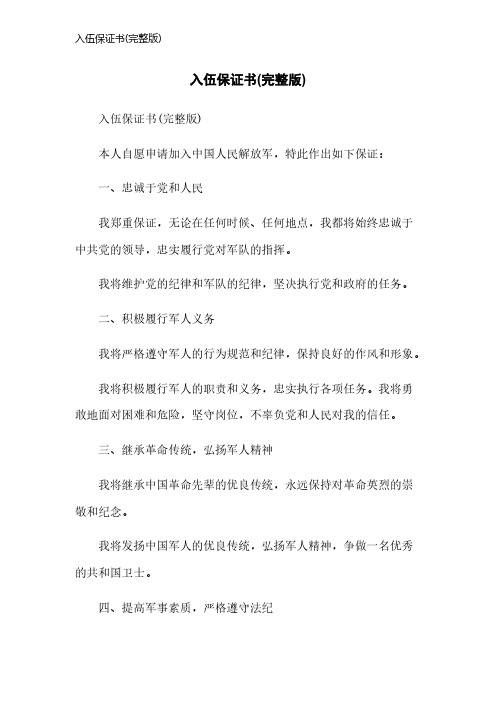 入伍保证书(完整版)

入伍保证书(完整版)

入伍保证书(完整版)

本人自愿申请加入中国人民解放军，特此作出如下保证：

一、忠诚于党和人民

我郑重保证，无论在任何时候、任何地点，我都将始终忠诚于中共党的领导，忠实履行党对军队的指挥。

我将维护党的纪律和军队的纪律，坚决执行党和政府的任务。

二、积极履行军人义务

我将严格遵守军人的行为规范和纪律，保持良好的作风和形象。

我将积极履行军人的职责和义务，忠实执行各项任务。我将勇敢地面对困难和危险，坚守岗位，不辜负党和人民对我的信任。

三、继承革命传统，弘扬军人精神

我将继承中国革命先辈的优良传统，永远保持对革命英烈的崇敬和纪念。

我将发扬中国军人的优良传统，弘扬军人精神，争做一名优秀的共和国卫士。

四、提高军事素质，严格遵守法纪